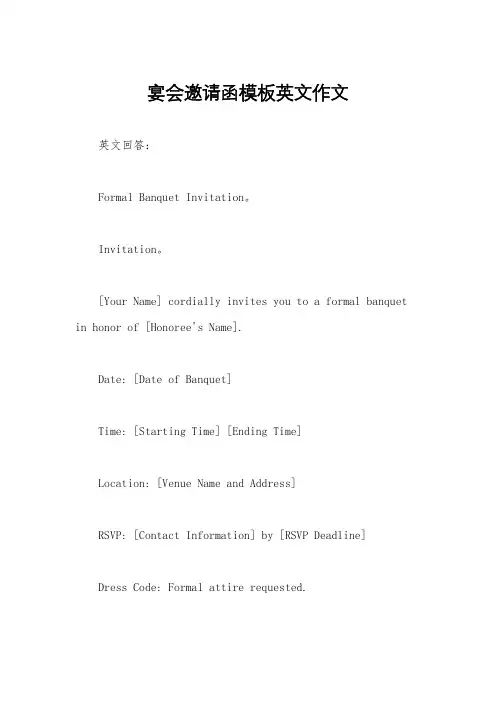 宴会邀请函模板英文作文

英文回答:

Formal Banquet Invitation。

Invitation。

[Your Name] cordially invites you to a formal banquet in honor of [Honoree's Name].

Date: [Date of Banquet]

Time: [Starting Time] [Ending Time]

Location: [Venue Name and Address]

RSVP: [Contact Information] by [RSVP Deadline]

Dress Code: Formal attire requested.